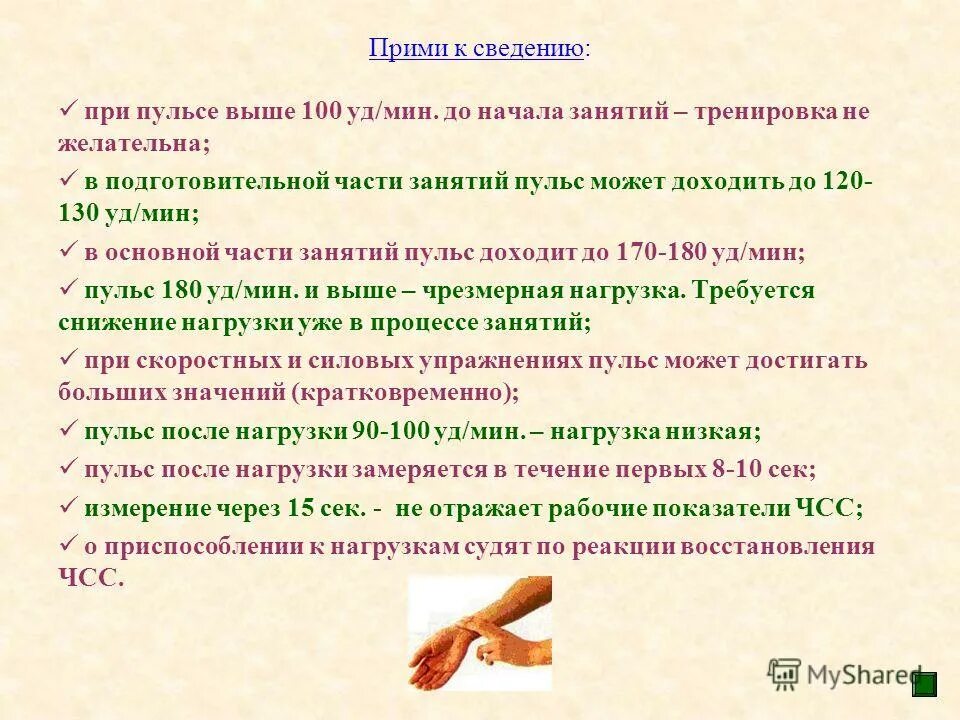 Прими к сведению:

✓ при пульсе выше 100 уд/мин. до начала занятий – тренировка не желательна;

✓ в подготовительной части занятий пульс может доходить до 120-130 уд/мин;

✓ в основной части занятий пульс доходит до 170-180 уд/мин;

✓ пульс 180 уд/мин. и выше – чрезмерная нагрузка. Требуется снижение нагрузки уже в процессе занятий;

✓ при скоростных и силовых упражнениях пульс может достигать больших значений (кратковременно);

✓ пульс после нагрузки 90-100 уд/мин. – нагрузка низкая;

✓ пульс после нагрузки замеряется в течение первых 8-10 сек;

✓ измерение через 15 сек. - не отражает рабочие показатели ЧСС;

✓ о приспособлении к нагрузкам судят по реакции восстановления ЧСС.

MyShared